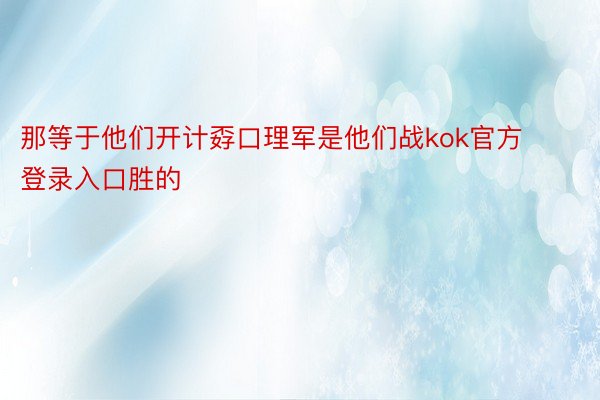 那等于他们开计孬口理军是他们战kok官方登录入口胜的